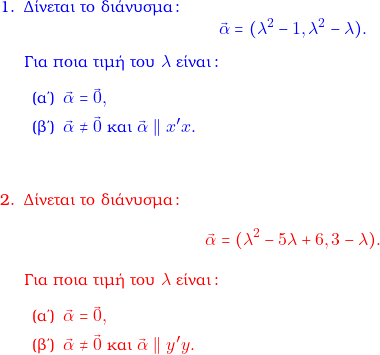 1. Δίνεται το διάνυσμα:

$\vec{\alpha} = (\lambda^2 - 1, \lambda^2 - \lambda).$

Για ποια τιμή του $\lambda$ είναι:

(α′) $\vec{\alpha} = \vec{0}$,

(β′) $\vec{\alpha} \neq \vec{0}$ και $\vec{\alpha} \parallel x'x$.

2. Δίνεται το διάνυσμα:

$\vec{\alpha} = (\lambda^2 - 5\lambda + 6, 3 - \lambda).$

Για ποια τιμή του $\lambda$ είναι:

(α′) $\vec{\alpha} = \vec{0}$,

(β′) $\vec{\alpha} \neq \vec{0}$ και $\vec{\alpha} \parallel y'y$.